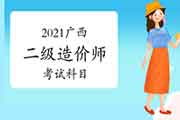 2021广西
二级造价师
考试科目